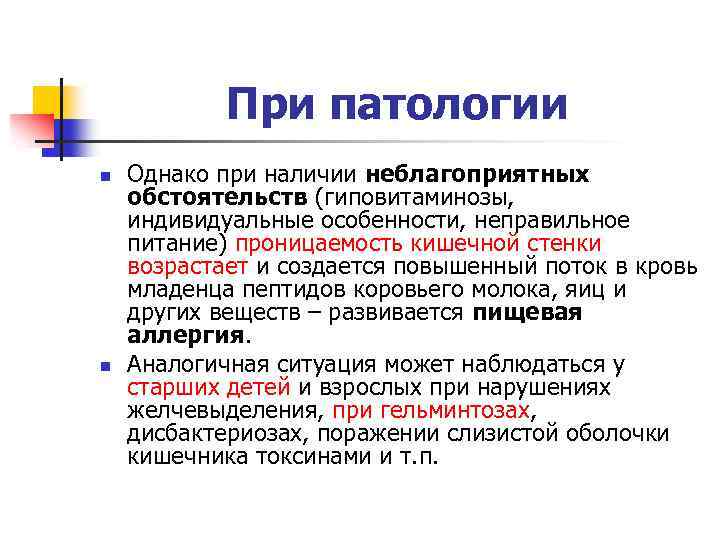 При патологии

Однако при наличии неблагоприятных обстоятельств (гиповитаминозы, индивидуальные особенности, неправильное питание) проницаемость кишечной стенки возрастает и создается повышенный поток в кровь младенца пептидов коровьего молока, яиц и других веществ – развивается пищевая аллергия.

Аналогичная ситуация может наблюдаться у старших детей и взрослых при нарушениях желчевыделения, при гельминтозах, дисбактериозах, поражении слизистой оболочки кишечника токсинами и т.п.